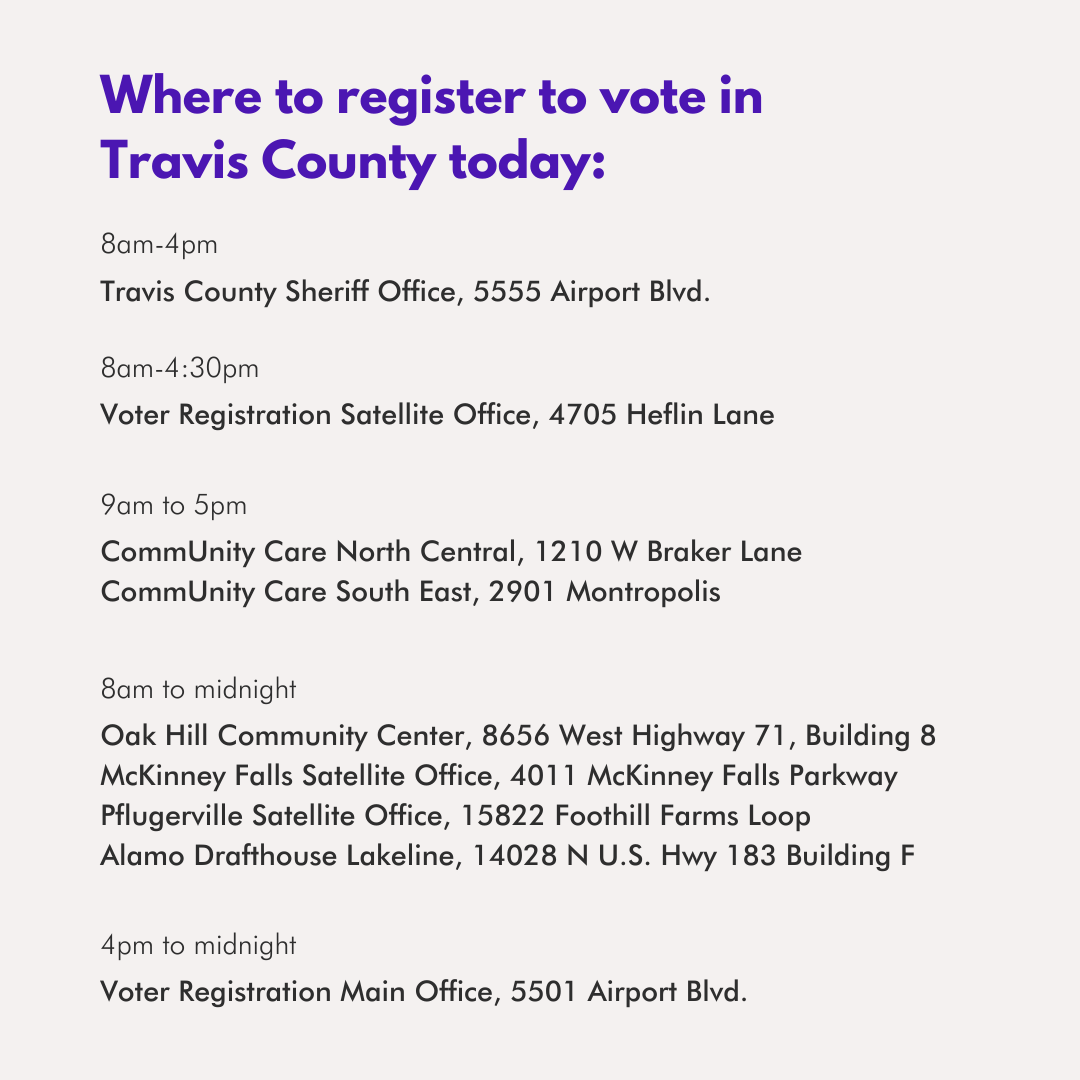 Where to register to vote in Travis County today:

8am-4pm

Travis County Sheriff Office, 5555 Airport Blvd.

8am-4:30pm

Voter Registration Satellite Office, 4705 Heflin Lane

9am to 5pm

CommUnity Care North Central, 1210 W Braker Lane
CommUnity Care South East, 2901 Montropolis

8am to midnight

Oak Hill Community Center, 8656 West Highway 71, Building 8
McKinney Falls Satellite Office, 4011 McKinney Falls Parkway
Pflugerville Satellite Office, 15822 Foothill Farms Loop
Alamo Drafthouse Lakeline, 14028 N U.S. Hwy 183 Building F

4pm to midnight

Voter Registration Main Office, 5501 Airport Blvd.